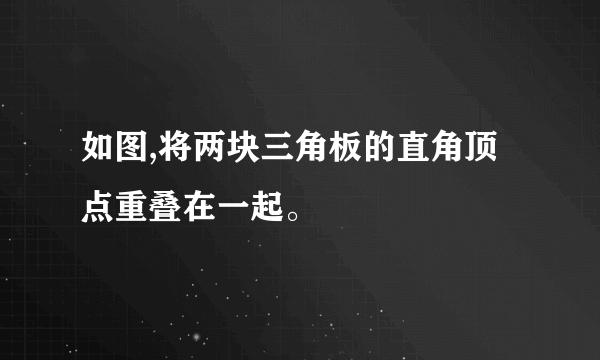 如图,将两块三角板的直角顶点重叠在一起。